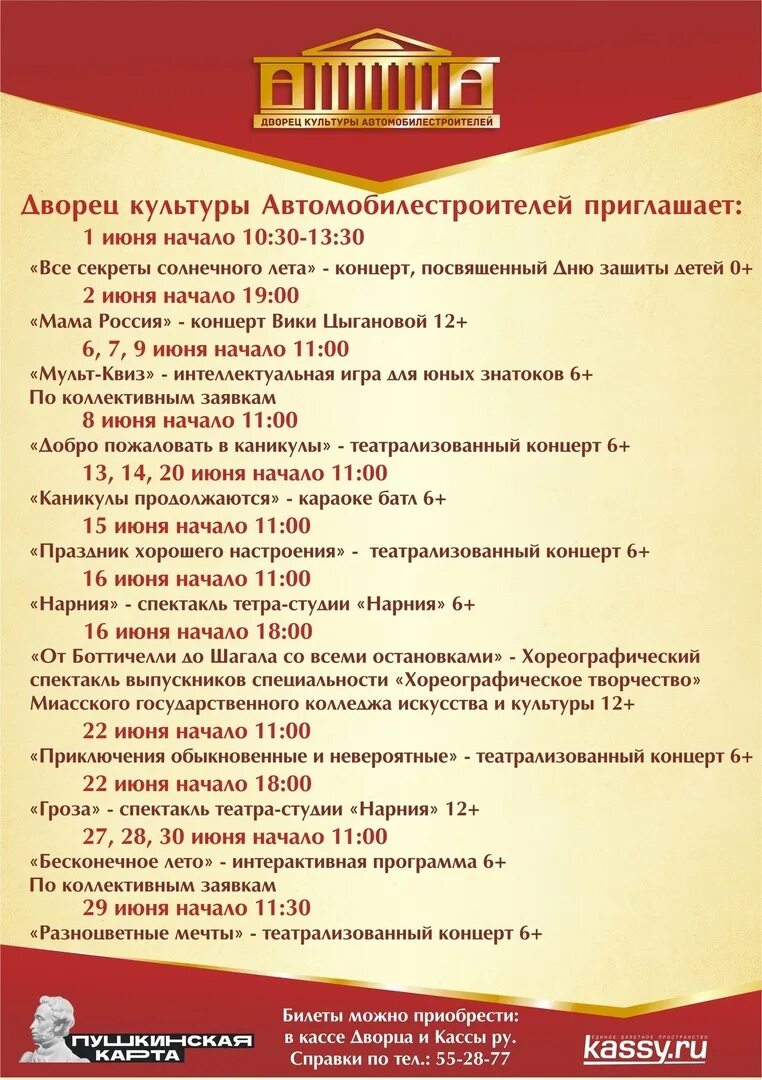 ДВОРЕЦ КУЛЬТУРЫ АВТОМОБИЛЕСТРОИТЕЛЕЙ

Дворец культуры Автомобилестроителей приглашает:

1 июня начало 10:30-13:30
«Все секреты солнечного лета» - концерт, посвященный Дню защиты детей 0+

2 июня начало 19:00
«Мама Россия» - концерт Вики Цыгановой 12+

6, 7, 9 июня начало 11:00
«Мульт-Квиз» - интеллектуальная игра для юных знатоков 6+
По коллективным заявкам

8 июня начало 11:00
«Добро пожаловать в каникулы» - театрализованный концерт 6+

13, 14, 20 июня начало 11:00
«Каникулы продолжаются» - караоке батл 6+

15 июня начало 11:00
«Праздник хорошего настроения» - театрализованный концерт 6+

16 июня начало 11:00
«Нарния» - спектакль тетра-студии «Нарния» 6+

16 июня начало 18:00
«От Боттичелли до Шагала со всеми остановками» - Хореографический спектакль выпускников специальности «Хореографическое творчество» Миасского государственного колледжа искусства и культуры 12+

22 июня начало 11:00
«Приключения обыкновенные и невероятные» - театрализованный концерт 6+

22 июня начало 18:00
«Гроза» - спектакль театра-студии «Нарния» 12+

27, 28, 30 июня начало 11:00
«Бесконечное лето» - интерактивная программа 6+
По коллективным заявкам

29 июня начало 11:30
«Разноцветные мечты» - театрализованный концерт 6+

ПУШКИНСКАЯ КАРТА

Билеты можно приобрести:
в кассе Дворца и Кассы ру.
Справки по тел.: 55-28-77

ЕДИНОЕ БИЛЕТНОЕ ПРОСТРАНСТВО
kassy.ru